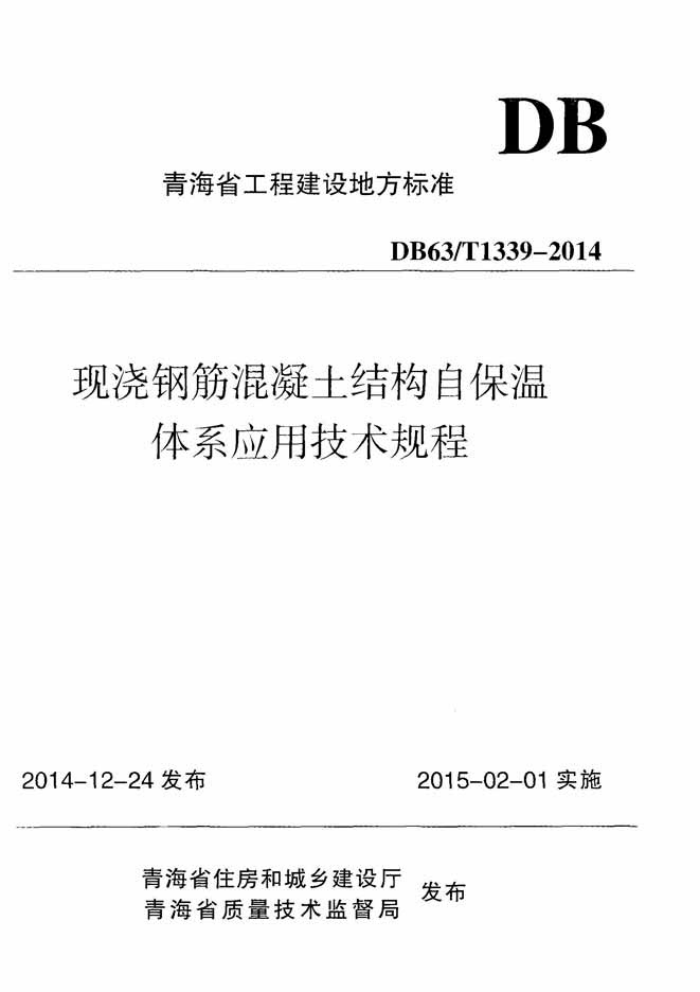 DB

青海省工程建设地方标准

DB63/T1339-2014

现浇钢筋混凝土结构自保温体系应用技术规程

2014-12-24 发布

2015-02-01 实施

青海省住房和城乡建设厅
青海省质量技术监督局
发布